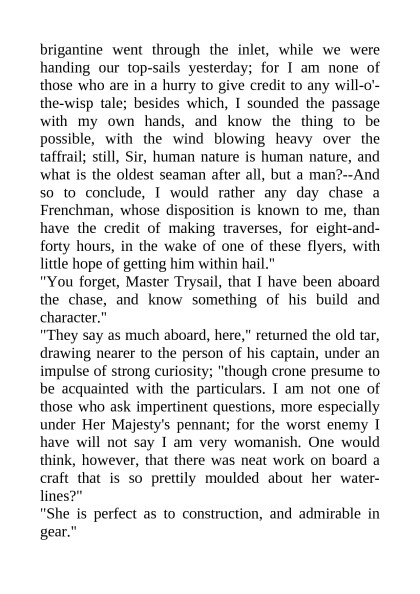 brigantine went through the inlet, while we were handing our top-sails yesterday; for I am none of those who are in a hurry to give credit to any will-o'-the-wisp tale; besides which, I sounded the passage with my own hands, and know the thing to be possible, with the wind blowing heavy over the taffrail; still, Sir, human nature is human nature, and what is the oldest seaman after all, but a man?--And so to conclude, I would rather any day chase a Frenchman, whose disposition is known to me, than have the credit of making traverses, for eight-and-forty hours, in the wake of one of these flyers, with little hope of getting him within hail."
"You forget, Master Trysail, that I have been aboard the chase, and know something of his build and character."
"They say as much aboard, here," returned the old tar, drawing nearer to the person of his captain, under an impulse of strong curiosity; "though crone presume to be acquainted with the particulars. I am not one of those who ask impertinent questions, more especially under Her Majesty's pennant; for the worst enemy I have will not say I am very womanish. One would think, however, that there was neat work on board a craft that is so prettily moulded about her water-lines?"
"She is perfect as to construction, and admirable in gear."